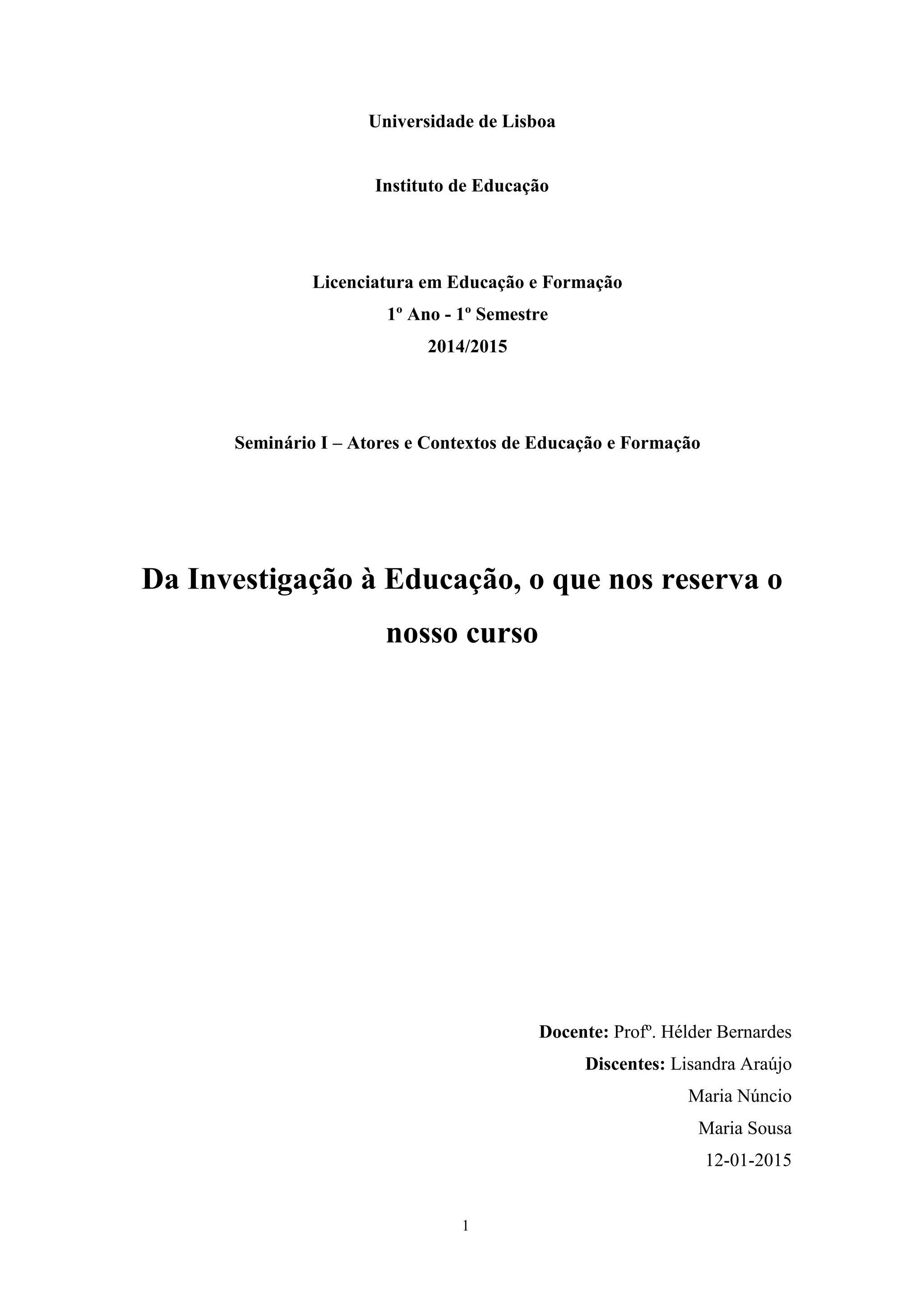 Universidade de Lisboa

Instituto de Educação

Licenciatura em Educação e Formação
1º Ano - 1º Semestre
2014/2015

Seminário I – Atores e Contextos de Educação e Formação

Da Investigação à Educação, o que nos reserva o nosso curso

Docente: Profº. Hélder Bernardes
Discentes: Lisandra Araújo
Maria Núncio
Maria Sousa
12-01-2015

1